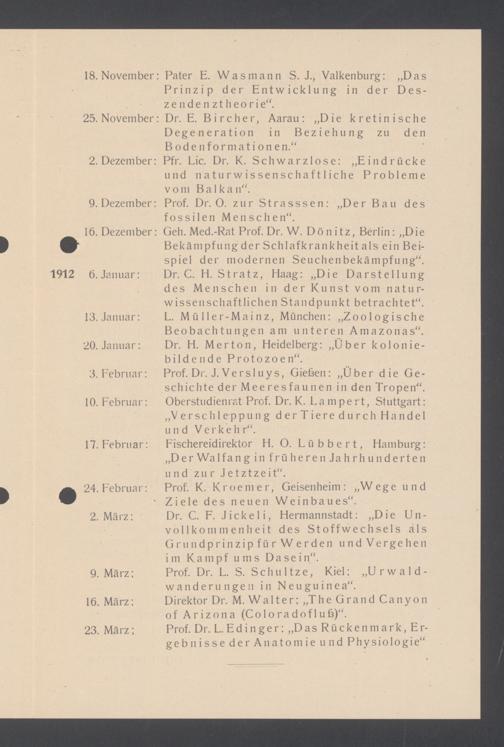 18. November: Pater E. Wasmann S. J., Valkenburg: „Das Prinzip der Entwicklung in der Deszendenztheorie“.

25. November: Dr. E. Bircher, Aarau: „Die kretinische Degeneration in Beziehung zu den Bodenformationen.“

2. Dezember: Pfr. Lic. Dr. K. Schwarzlose: „Eindrücke und naturwissenschaftliche Probleme vom Balkan“.

9. Dezember: Prof. Dr. O. zur Strasssen: „Der Bau des fossilen Menschen“.

16. Dezember: Geh. Med.-Rat Prof. Dr. W. Dönitz, Berlin: „Die Bekämpfung der Schlafkrankheit als ein Beispiel der modernen Seuchenbekämpfung“.

1912 6. Januar: Dr. C. H. Stratz, Haag: „Die Darstellung des Menschen in der Kunst vom naturwissenschaftlichen Standpunkt betrachtet“.

13. Januar: L. Müller-Mainz, München: „Zoologische Beobachtungen am unteren Amazonas“.

20. Januar: Dr. H. Merton, Heidelberg: „Über koloniebildende Protozoen“.

3. Februar: Prof. Dr. J. Versluys, Gießen: „Über die Geschichte der Meeresfaunen in den Tropen“.

10. Februar: Oberstudienrat Prof. Dr. K. Lampert, Stuttgart: „Verschleppung der Tiere durch Handel und Verkehr“.

17. Februar: Fischereidirektor H. O. Lübbert, Hamburg: „Der Walfang in früheren Jahrhunderten und zur Jetztzeit“.

24. Februar: Prof. K. Kroemer, Geisenheim: „Wege und Ziele des neuen Weinbaues“.

2. März: Dr. C. F. Jickeli, Hermannstadt: „Die Unvollkommenheit des Stoffwechsels als Grundprinzip für Werden und Vergehen im Kampf ums Dasein“.

9. März: Prof. Dr. L. S. Schultze, Kiel: „Urwaldwanderungen in Neuguinea“.

16. März: Direktor Dr. M. Walter: „The Grand Canyon of Arizona (Coloradofluß)“.

23. März: Prof. Dr. L. Edinger: „Das Rückenmark, Ergebnisse der Anatomie und Physiologie“